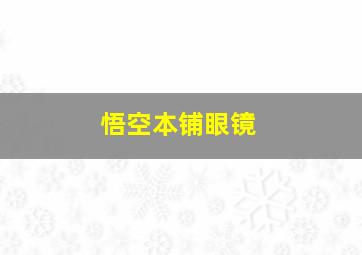 悟空本铺眼镜